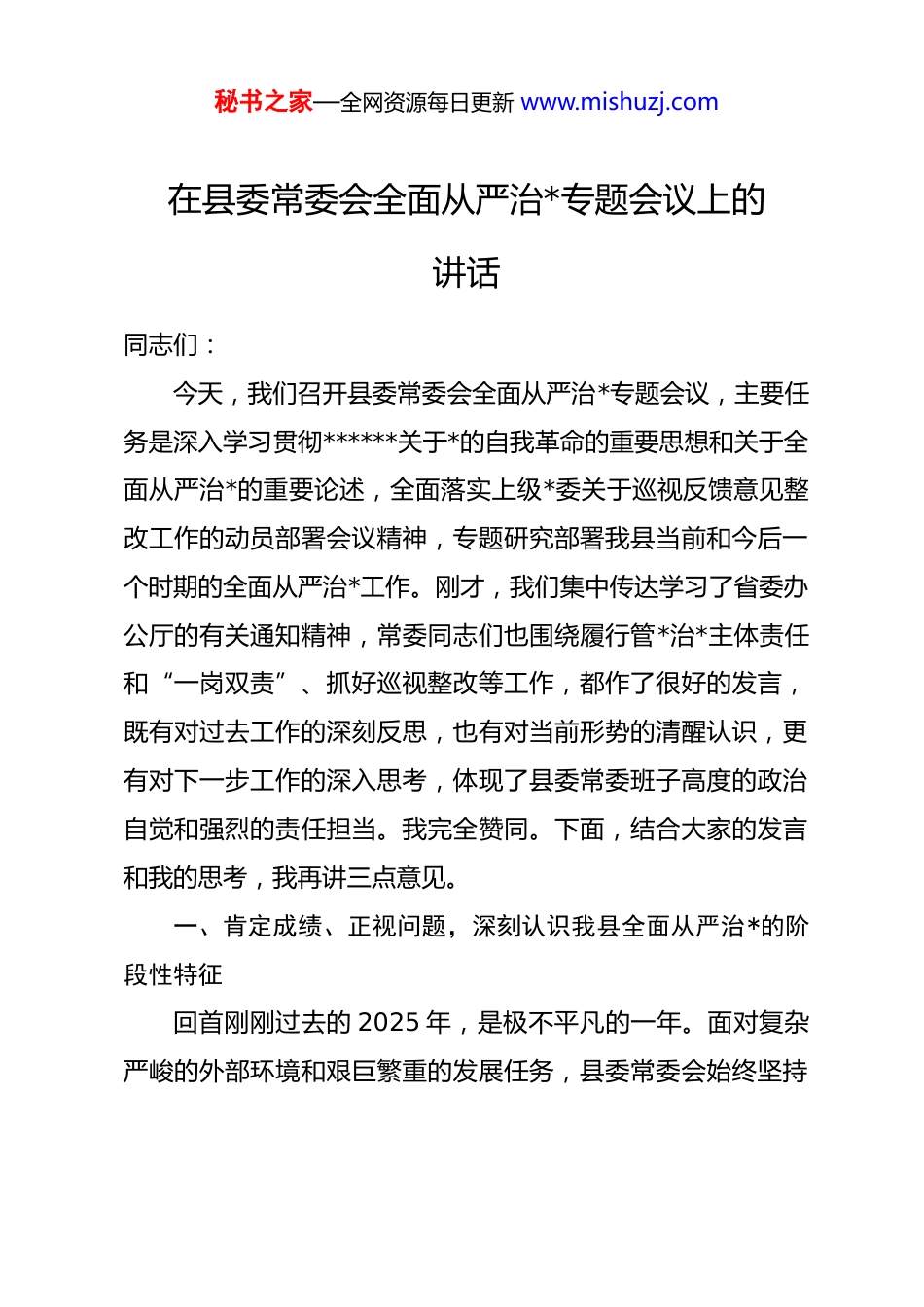 秘书之家—全网资源每日更新 www.mishuzj.com

在县委常委会全面从严治*专题会议上的讲话

同志们：

今天，我们召开县委常委会全面从严治*专题会议，主要任务是深入学习贯彻******关于*的自我革命的重要思想和关于全面从严治*的重要论述，全面落实上级*委关于巡视反馈意见整改工作的动员部署会议精神，专题研究部署我县当前和今后一个时期的全面从严治*工作。刚才，我们集中传达学习了省委办公厅的有关通知精神，常委同志们也围绕履行管*治*主体责任和“一岗双责”、抓好巡视整改等工作，都作了很好的发言，既有对过去工作的深刻反思，也有对当前形势的清醒认识，更有对下一步工作的深入思考，体现了县委常委班子高度的政治自觉和强烈的责任担当。我完全赞同。下面，结合大家的发言和我的思考，我再讲三点意见。

一、肯定成绩、正视问题，深刻认识我县全面从严治*的阶段性特征

回首刚刚过去的 2025 年，是极不平凡的一年。面对复杂严峻的外部环境和艰巨繁重的发展任务，县委常委会始终坚持